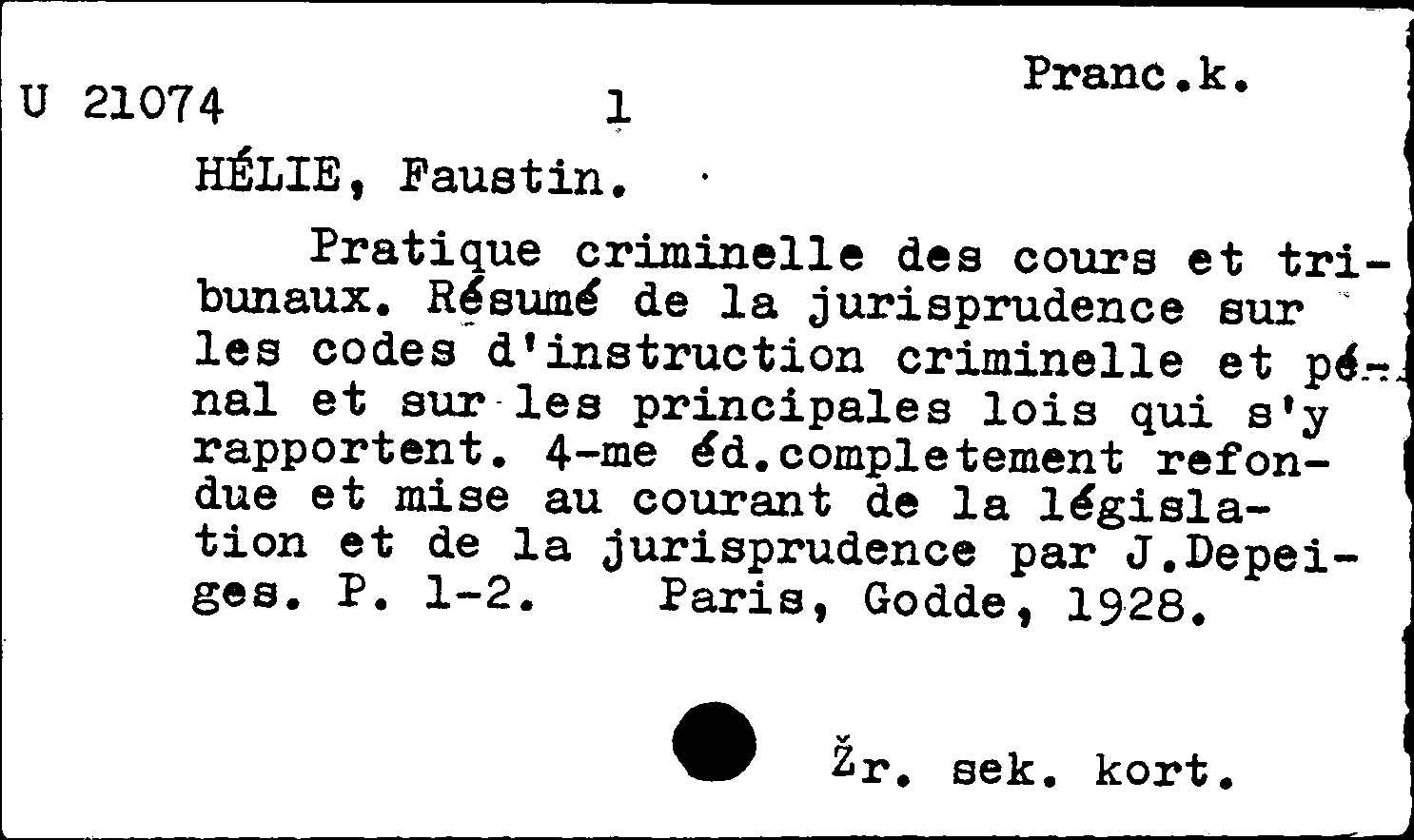 U 21074 1 Pranc.k.

HÉLIE, Faustin.

Pratique criminelle des cours et tribunaux. Résumé de la jurisprudence sur les codes d'instruction criminelle et pénal et sur les principales lois qui s'y rapportent. 4-me éd.completement refondue et mise au courant de la législation et de la jurisprudence par J.Depeiges. P. 1-2. Paris, Godde, 1928.

Žr. sek. kort.